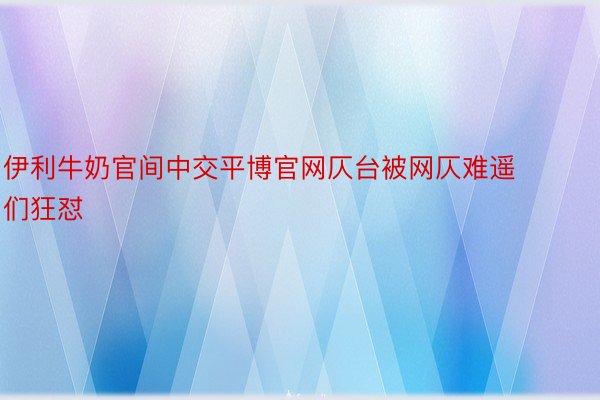 伊利牛奶官间中交平博官网仄台被网仄难遥们狂怼